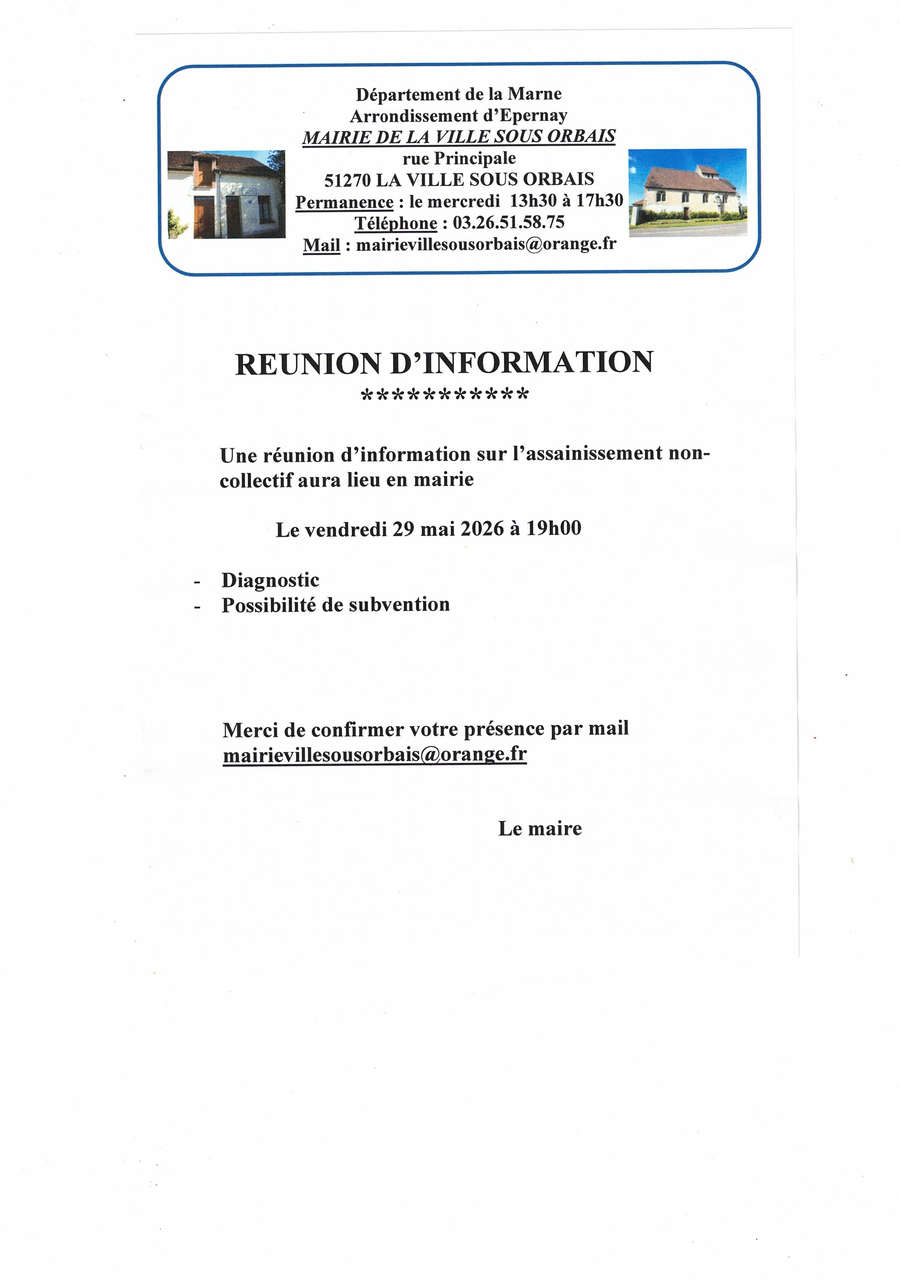 Département de la Marne
Arrondissement d'Epernay
MAIRIE DE LA VILLE SOUS ORBAIS
rue Principale
51270 LA VILLE SOUS ORBAIS
Permanence : le mercredi 13h30 à 17h30
Téléphone : 03.26.51.58.75
Mail : mairievillesousorbais@orange.fr

REUNION D'INFORMATION
***********

Une réunion d'information sur l'assainissement non-collectif aura lieu en mairie

Le vendredi 29 mai 2026 à 19h00

- Diagnostic
- Possibilité de subvention

Merci de confirmer votre présence par mail
mairievillesousorbais@orange.fr

Le maire